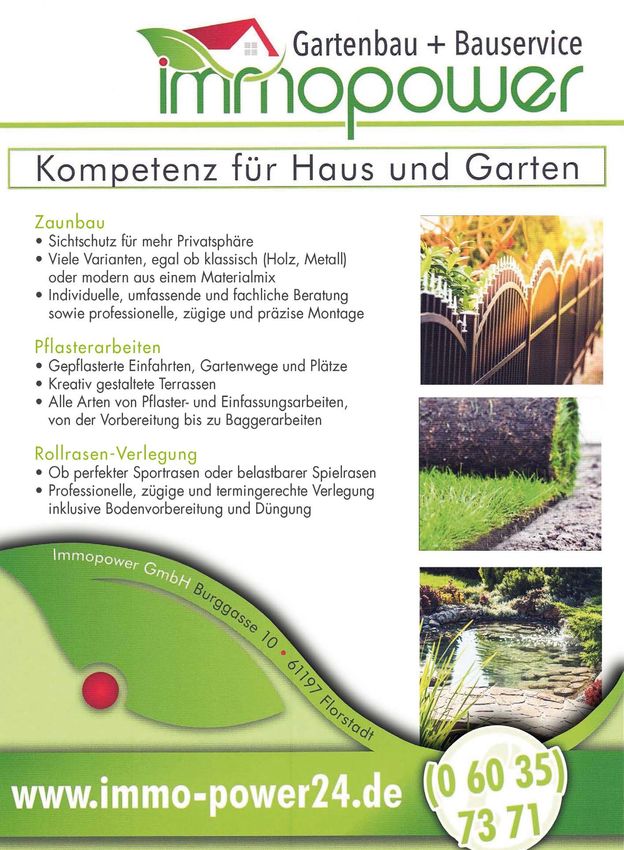 Gartenbau + Bauservice
immopower

Kompetenz für Haus und Garten

Zaunbau
• Sichtschutz für mehr Privatsphäre
• Viele Varianten, egal ob klassisch (Holz, Metall) oder modern aus einem Materialmix
• Individuelle, umfassende und fachliche Beratung sowie professionelle, zügige und präzise Montage

Pflasterarbeiten
• Gepflasterte Einfahrten, Gartenwege und Plätze
• Kreativ gestaltete Terrassen
• Alle Arten von Pflaster- und Einfassungsarbeiten, von der Vorbereitung bis zu Baggerarbeiten

Rollrasen-Verlegung
• Ob perfekter Sportrasen oder belastbarer Spielrasen
• Professionelle, zügige und termingerechte Verlegung inklusive Bodenvorbereitung und Düngung

Immopower GmbH Burggasse 10 • 61197 Florstadt

www.immo-power24.de

(0 60 35) 73 71